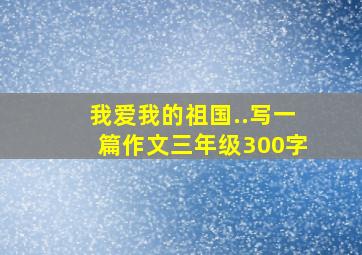 我爱我的祖国..写一篇作文三年级300字